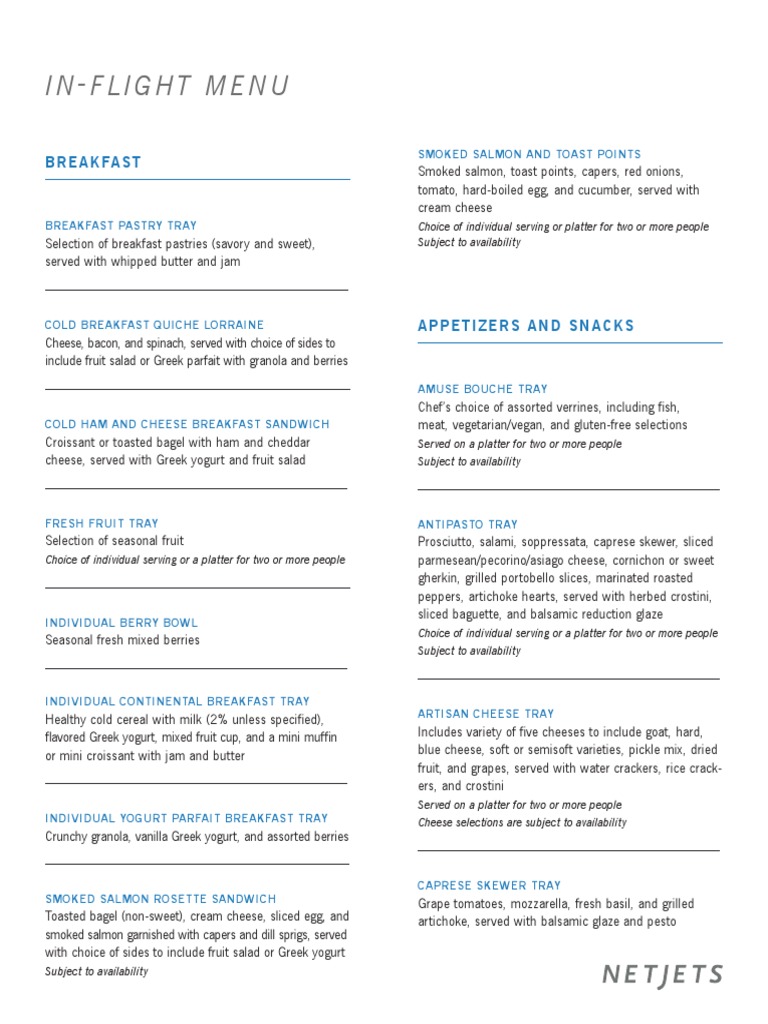 IN-FLIGHT MENU

BREAKFAST

BREAKFAST PASTRY TRAY
Selection of breakfast pastries (savory and sweet), served with whipped butter and jam

COLD BREAKFAST QUICHE LORRAINE
Cheese, bacon, and spinach, served with choice of sides to include fruit salad or Greek parfait with granola and berries

COLD HAM AND CHEESE BREAKFAST SANDWICH
Croissant or toasted bagel with ham and cheddar cheese, served with Greek yogurt and fruit salad

FRESH FRUIT TRAY
Selection of seasonal fruit
Choice of individual serving or a platter for two or more people

INDIVIDUAL BERRY BOWL
Seasonal fresh mixed berries

INDIVIDUAL CONTINENTAL BREAKFAST TRAY
Healthy cold cereal with milk (2% unless specified), flavored Greek yogurt, mixed fruit cup, and a mini muffin or mini croissant with jam and butter

INDIVIDUAL YOGURT PARFAIT BREAKFAST TRAY
Crunchy granola, vanilla Greek yogurt, and assorted berries

SMOKED SALMON ROSETTE SANDWICH
Toasted bagel (non-sweet), cream cheese, sliced egg, and smoked salmon garnished with capers and dill sprigs, served with choice of sides to include fruit salad or Greek yogurt
Subject to availability

SMOKED SALMON AND TOAST POINTS
Smoked salmon, toast points, capers, red onions, tomato, hard-boiled egg, and cucumber, served with cream cheese
Choice of individual serving or platter for two or more people
Subject to availability

APPETIZERS AND SNACKS

AMUSE BOUCHE TRAY
Chef's choice of assorted verrines, including fish, meat, vegetarian/vegan, and gluten-free selections
Served on a platter for two or more people
Subject to availability

ANTIPASTO TRAY
Prosciutto, salami, soppressata, caprese skewer, sliced parmesean/pecorino/asiago cheese, cornichon or sweet gherkin, grilled portobello slices, marinated roasted peppers, artichoke hearts, served with herbed crostini, sliced baguette, and balsamic reduction glaze
Choice of individual serving or a platter for two or more people
Subject to availability

ARTISAN CHEESE TRAY
Includes variety of five cheeses to include goat, hard, blue cheese, soft or semisoft varieties, pickle mix, dried fruit, and grapes, served with water crackers, rice crackers, and crostini
Served on a platter for two or more people
Cheese selections are subject to availability

CAPRESE SKEWER TRAY
Grape tomatoes, mozzarella, fresh basil, and grilled artichoke, served with balsamic glaze and pesto

NETJETS